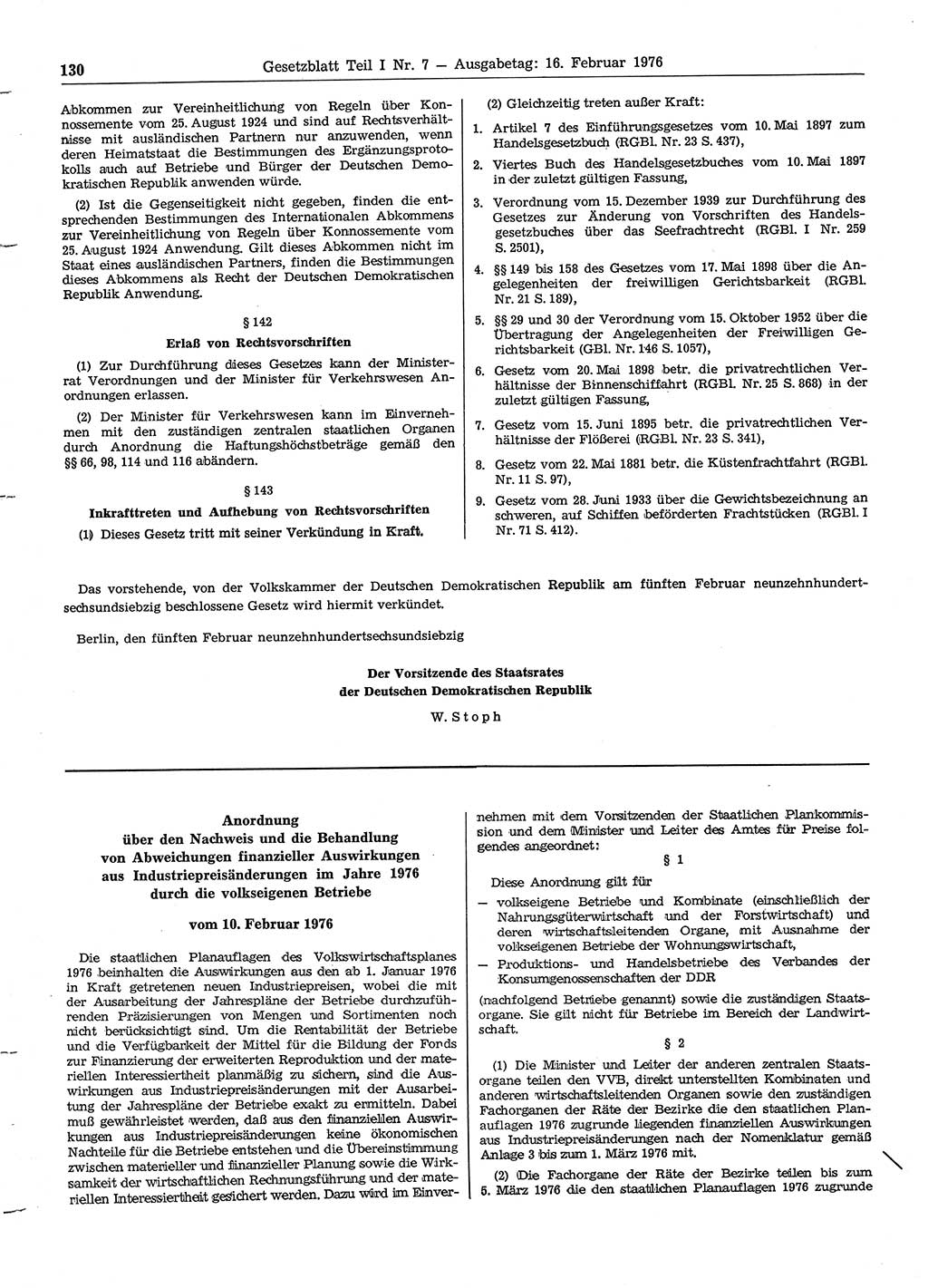 130 Gesetzblatt Teil I Nr. 7 — Ausgabetag: 16. Februar 1976

Abkommen zur Vereinheitlichung von Regeln über Konnossemente vom 25. August 1924 und sind auf Rechtsverhältnisse mit ausländischen Partnern nur anzuwenden, wenn deren Heimatstaat die Bestimmungen des Ergänzungsprotokolls auch auf Betriebe und Bürger der Deutschen Demokratischen Republik anwenden würde.

(2) Ist die Gegenseitigkeit nicht gegeben, finden die entsprechenden Bestimmungen des Internationalen Abkommens zur Vereinheitlichung von Regeln über Konnossemente vom 25. August 1924 Anwendung. Gilt dieses Abkommen nicht im Staat eines ausländischen Partners, finden die Bestimmungen dieses Abkommens als Recht der Deutschen Demokratischen Republik Anwendung.

§ 142

Erlaß von Rechtsvorschriften

(1) Zur Durchführung dieses Gesetzes kann der Ministerrat Verordnungen und der Minister für Verkehrswesen Anordnungen erlassen.

(2) Der Minister für Verkehrswesen kann im Einvernehmen mit den zuständigen zentralen staatlichen Organen durch Anordnung die Haftungshöchstbeträge gemäß den §§ 66, 98, 114 und 116 abändern.

§ 143

Inkrafttreten und Aufhebung von Rechtsvorschriften

(1) Dieses Gesetz tritt mit seiner Verkündung in Kraft.

(2) Gleichzeitig treten außer Kraft:

1. Artikel 7 des Einführungsgesetzes vom 10. Mai 1897 zum Handelsgesetzbuch (RGBl. Nr. 23 S. 437),

2. Viertes Buch des Handelsgesetzbuches vom 10. Mai 1897 in der zuletzt gültigen Fassung,

3. Verordnung vom 15. Dezember 1939 zur Durchführung des Gesetzes zur Änderung von Vorschriften des Handelsgesetzbuches über das Seefrachtrecht (RGBl. I Nr. 259 S. 2501),

4. §§ 149 bis 158 des Gesetzes vom 17. Mai 1898 über die Angelegenheiten der freiwilligen Gerichtsbarkeit (RGBl. Nr. 21 S. 189),

5. §§ 29 und 30 der Verordnung vom 15. Oktober 1952 über die Übertragung der Angelegenheiten der Freiwilligen Gerichtsbarkeit (GBl. Nr. 146 S. 1057),

6. Gesetz vom 20. Mai 1898 betr. die privatrechtlichen Verhältnisse der Binnenschiffahrt (RGBl. Nr. 25 S. 868) in der zuletzt gültigen Fassung,

7. Gesetz vom 15. Juni 1895 betr. die privatrechtlichen Verhältnisse der Flößerei (RGBl. Nr. 23 S. 341),

8. Gesetz vom 22. Mai 1881 betr. die Küstenfrachtfahrt (RGBl. Nr. 11 S. 97),

9. Gesetz vom 28. Juni 1933 über die Gewichtsbezeichnung an schweren, auf Schiffen beförderten Frachtstücken (RGBl. I Nr. 71 S. 412).

Das vorstehende, von der Volkskammer der Deutschen Demokratischen Republik am fünften Februar neunzehnhundertsechsundsiebzig beschlossene Gesetz wird hiermit verkündet.

Berlin, den fünften Februar neunzehnhundertsechsundsiebzig

Der Vorsitzende des Staatsrates
der Deutschen Demokratischen Republik

W. Stoph

Anordnung
über den Nachweis und die Behandlung
von Abweichungen finanzieller Auswirkungen
aus Industriepreisänderungen im Jahre 1976
durch die volkseigenen Betriebe

vom 10. Februar 1976

Die staatlichen Planauflagen des Volkswirtschaftsplanes 1976 beinhalten die Auswirkungen aus den ab 1. Januar 1976 in Kraft getretenen neuen Industriepreisen, wobei die mit der Ausarbeitung der Jahrespläne der Betriebe durchzuführenden Präzisierungen von Mengen und Sortimenten noch nicht berücksichtigt sind. Um die Rentabilität der Betriebe und die Verfügbarkeit der Mittel für die Bildung der Fonds zur Finanzierung der erweiterten Reproduktion und der materiellen Interessiertheit planmäßig zu sichern, sind die Auswirkungen aus Industriepreisänderungen mit der Ausarbeitung der Jahrespläne der Betriebe exakt zu ermitteln. Dabei muß gewährleistet werden, daß aus den finanziellen Auswirkungen aus Industriepreisänderungen keine ökonomischen Nachteile für die Betriebe entstehen und die Übereinstimmung zwischen materieller und finanzieller Planung sowie die Wirksamkeit der wirtschaftlichen Rechnungsführung und der materiellen Interessiertheit gesichert werden. Dazu wird im Einvernehmen mit dem Vorsitzenden der Staatlichen Plankommission und dem Minister und Leiter des Amtes für Preise folgendes angeordnet:

§ 1

Diese Anordnung gilt für

— volkseigene Betriebe und Kombinate (einschließlich der Nahrungsgüterwirtschaft und der Forstwirtschaft) und deren wirtschaftsleitenden Organe, mit Ausnahme der volkseigenen Betriebe der Wohnungswirtschaft,

— Produktions- und Handelsbetriebe des Verbandes der Konsumgenossenschaften der DDR

(nachfolgend Betriebe genannt) sowie die zuständigen Staatsorgane. Sie gilt nicht für Betriebe im Bereich der Landwirtschaft.

§ 2

(1) Die Minister und Leiter der anderen zentralen Staatsorgane teilen den VVB, direkt unterstellten Kombinaten und anderen wirtschaftsleitenden Organen sowie den zuständigen Fachorganen der Räte der Bezirke die den staatlichen Planauflagen 1976 zugrunde liegenden finanziellen Auswirkungen aus Industriepreisänderungen nach der Nomenklatur gemäß Anlage 3 bis zum 1. März 1976 mit.

(2) Die Fachorgane der Räte der Bezirke teilen bis zum 5. März 1976 die den staatlichen Planauflagen 1976 zugrunde